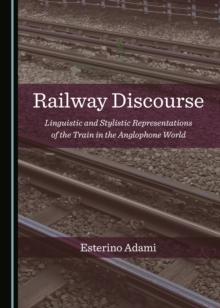 Railway Discourse

Linguistic and Stylistic Representations of the Train in the Anglophone World

Esterino Adami